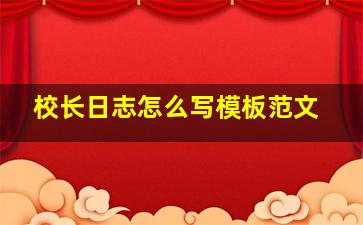 校长日志怎么写模板范文